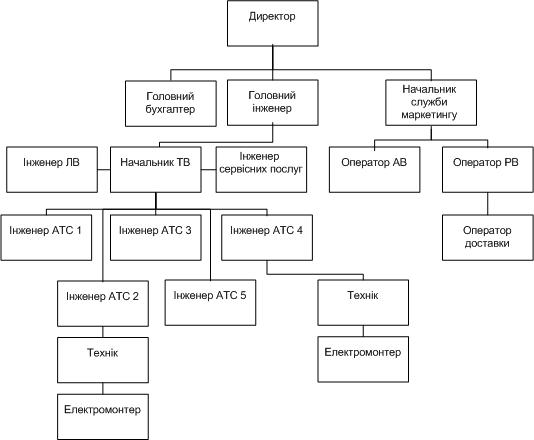 Директор

Головний бухгалтер

Головний інженер

Начальник служби маркетингу

Інженер ЛВ

Начальник ТВ

Інженер сервісних послуг

Оператор АВ

Оператор РВ

Інженер АТС 1

Інженер АТС 3

Інженер АТС 4

Оператор доставки

Інженер АТС 2

Інженер АТС 5

Технік

Технік

Електромонтер

Електромонтер